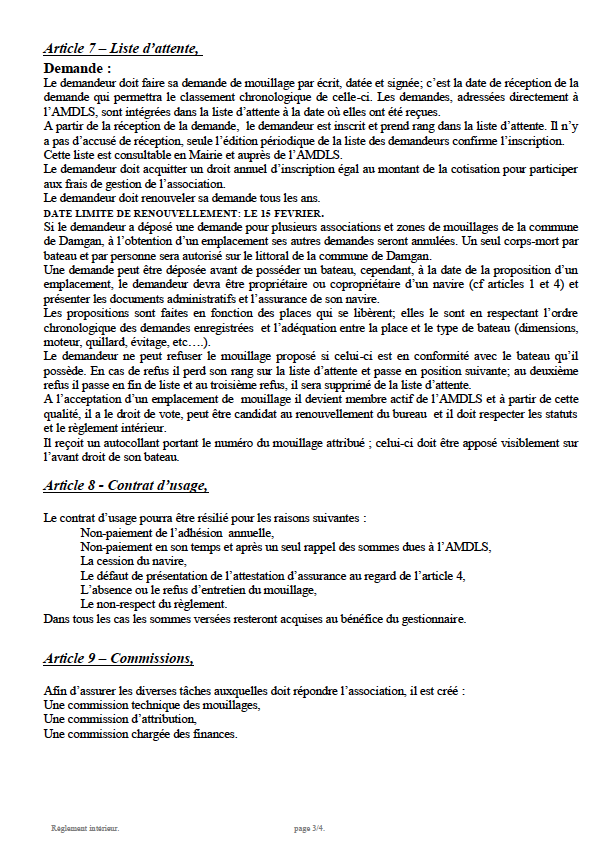 Article 7 – Liste d'attente,

Demande :
Le demandeur doit faire sa demande de mouillage par écrit, datée et signée; c'est la date de réception de la demande qui permettra le classement chronologique de celle-ci. Les demandes, adressées directement à l'AMDLS, sont intégrées dans la liste d'attente à la date où elles ont été reçues.
A partir de la réception de la demande, le demandeur est inscrit et prend rang dans la liste d'attente. Il n'y a pas d'accusé de réception, seule l'édition périodique de la liste des demandeurs confirme l'inscription.
Cette liste est consultable en Mairie et auprès de l'AMDLS.
Le demandeur doit acquitter un droit annuel d'inscription égal au montant de la cotisation pour participer aux frais de gestion de l'association.
Le demandeur doit renouveler sa demande tous les ans.
DATE LIMITE DE RENOUVELLEMENT: LE 15 FEVRIER.
Si le demandeur a déposé une demande pour plusieurs associations et zones de mouillages de la commune de Damgan, à l'obtention d'un emplacement ses autres demandes seront annulées. Un seul corps-mort par bateau et par personne sera autorisé sur le littoral de la commune de Damgan.
Une demande peut être déposée avant de posséder un bateau, cependant, à la date de la proposition d'un emplacement, le demandeur devra être propriétaire ou copropriétaire d'un navire (cf articles 1 et 4) et présenter les documents administratifs et l'assurance de son navire.
Les propositions sont faites en fonction des places qui se libèrent; elles le sont en respectant l'ordre chronologique des demandes enregistrées et l'adéquation entre la place et le type de bateau (dimensions, moteur, quillard, évitage, etc….).
Le demandeur ne peut refuser le mouillage proposé si celui-ci est en conformité avec le bateau qu'il possède. En cas de refus il perd son rang sur la liste d'attente et passe en position suivante; au deuxième refus il passe en fin de liste et au troisième refus, il sera supprimé de la liste d'attente.
A l'acceptation d'un emplacement de mouillage il devient membre actif de l'AMDLS et à partir de cette qualité, il a le droit de vote, peut être candidat au renouvellement du bureau et il doit respecter les statuts et le règlement intérieur.
Il reçoit un autocollant portant le numéro du mouillage attribué ; celui-ci doit être apposé visiblement sur l'avant droit de son bateau.

Article 8 - Contrat d'usage,

Le contrat d'usage pourra être résilié pour les raisons suivantes :
Non-paiement de l'adhésion annuelle,
Non-paiement en son temps et après un seul rappel des sommes dues à l'AMDLS,
La cession du navire,
Le défaut de présentation de l'attestation d'assurance au regard de l'article 4,
L'absence ou le refus d'entretien du mouillage,
Le non-respect du règlement.
Dans tous les cas les sommes versées resteront acquises au bénéfice du gestionnaire.

Article 9 – Commissions,

Afin d'assurer les diverses tâches auxquelles doit répondre l'association, il est créé :
Une commission technique des mouillages,
Une commission d'attribution,
Une commission chargée des finances.

Règlement intérieur.
page 3/4.